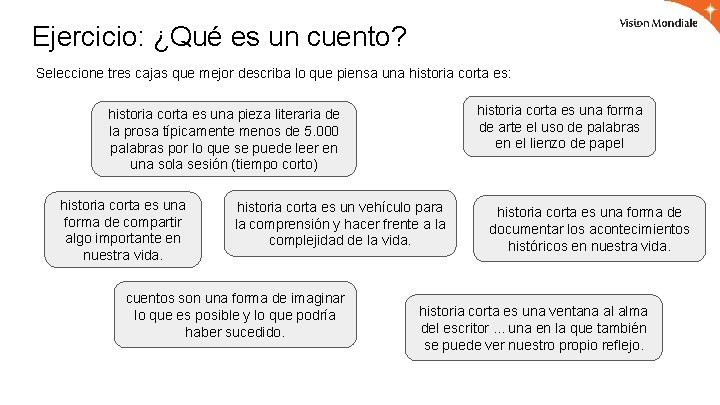 Vision Mondiale

Ejercicio: ¿Qué es un cuento?

Seleccione tres cajas que mejor describa lo que piensa una historia corta es:

historia corta es una pieza literaria de la prosa típicamente menos de 5.000 palabras por lo que se puede leer en una sola sesión (tiempo corto)

historia corta es una forma de arte el uso de palabras en el lienzo de papel

historia corta es una forma de compartir algo importante en nuestra vida.

historia corta es un vehículo para la comprensión y hacer frente a la complejidad de la vida.

historia corta es una forma de documentar los acontecimientos históricos en nuestra vida.

cuentos son una forma de imaginar lo que es posible y lo que podría haber sucedido.

historia corta es una ventana al alma del escritor ... una en la que también se puede ver nuestro propio reflejo.